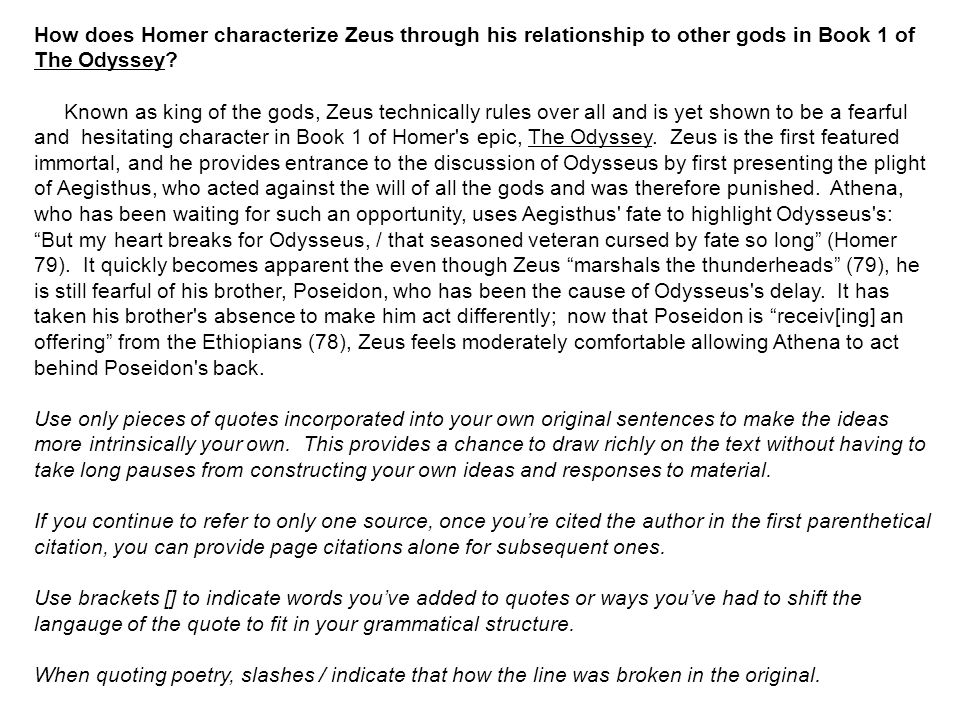 How does Homer characterize Zeus through his relationship to other gods in Book 1 of The Odyssey?

Known as king of the gods, Zeus technically rules over all and is yet shown to be a fearful and hesitating character in Book 1 of Homer's epic, The Odyssey. Zeus is the first featured immortal, and he provides entrance to the discussion of Odysseus by first presenting the plight of Aegisthus, who acted against the will of all the gods and was therefore punished. Athena, who has been waiting for such an opportunity, uses Aegisthus' fate to highlight Odysseus's: “But my heart breaks for Odysseus, / that seasoned veteran cursed by fate so long” (Homer 79). It quickly becomes apparent the even though Zeus “marshals the thunderheads” (79), he is still fearful of his brother, Poseidon, who has been the cause of Odysseus's delay. It has taken his brother's absence to make him act differently; now that Poseidon is “receiv[ing] an offering” from the Ethiopians (78), Zeus feels moderately comfortable allowing Athena to act behind Poseidon's back.

Use only pieces of quotes incorporated into your own original sentences to make the ideas more intrinsically your own. This provides a chance to draw richly on the text without having to take long pauses from constructing your own ideas and responses to material.

If you continue to refer to only one source, once you’re cited the author in the first parenthetical citation, you can provide page citations alone for subsequent ones.

Use brackets [] to indicate words you’ve added to quotes or ways you’ve had to shift the langauge of the quote to fit in your grammatical structure.

When quoting poetry, slashes / indicate that how the line was broken in the original.